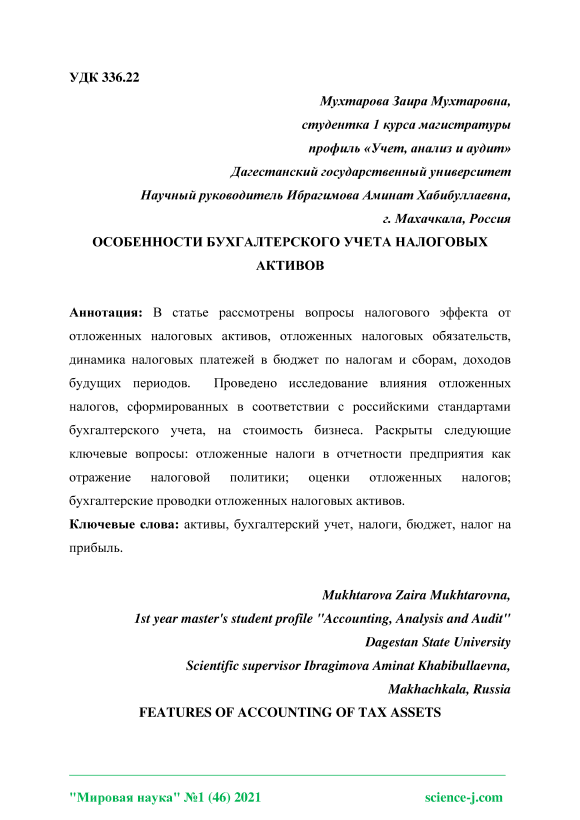 УДК 336.22

Мухтарова Заира Мухтаровна,
студентка 1 курса магистратуры
профиль «Учет, анализ и аудит»
Дагестанский государственный университет
Научный руководитель Ибрагимова Аминат Хабибуллаевна,
г. Махачкала, Россия

ОСОБЕННОСТИ БУХГАЛТЕРСКОГО УЧЕТА НАЛОГОВЫХ АКТИВОВ

Аннотация: В статье рассмотрены вопросы налогового эффекта от отложенных налоговых активов, отложенных налоговых обязательств, динамика налоговых платежей в бюджет по налогам и сборам, доходов будущих периодов. Проведено исследование влияния отложенных налогов, сформированных в соответствии с российскими стандартами бухгалтерского учета, на стоимость бизнеса. Раскрыты следующие ключевые вопросы: отложенные налоги в отчетности предприятия как отражение налоговой политики; оценки отложенных налогов; бухгалтерские проводки отложенных налоговых активов.

Ключевые слова: активы, бухгалтерский учет, налоги, бюджет, налог на прибыль.

Mukhtarova Zaira Mukhtarovna,
1st year master's student profile "Accounting, Analysis and Audit"
Dagestan State University
Scientific supervisor Ibragimova Aminat Khabibullaevna,
Makhachkala, Russia

FEATURES OF ACCOUNTING OF TAX ASSETS

"Мировая наука" №1 (46) 2021 science-j.com